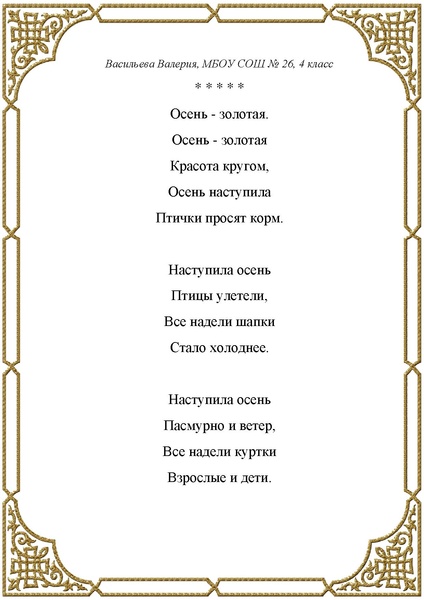 Васильева Валерия, МБОУ СОШ № 26, 4 класс

* * * * *

Осень - золотая.

Осень - золотая
Красота кругом,
Осень наступила
Птички просят корм.

Наступила осень
Птицы улетели,
Все надели шапки
Стало холоднее.

Наступила осень
Пасмурно и ветер,
Все надели куртки
Взрослые и дети.